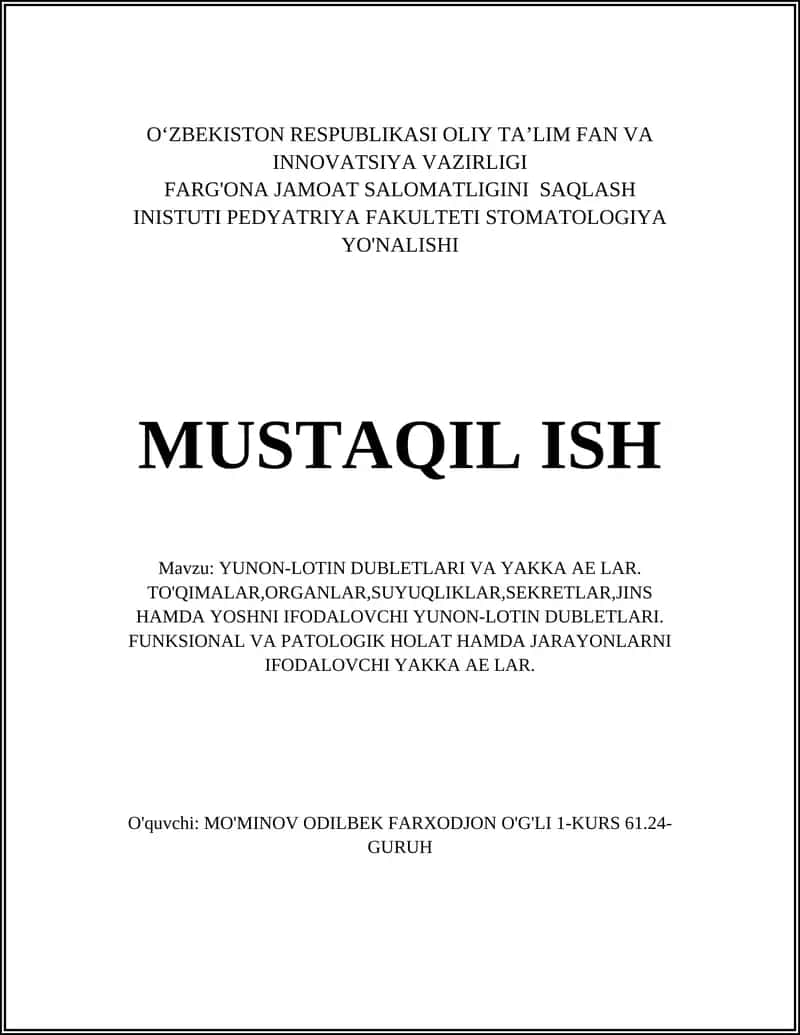 O‘ZBEKISTON RESPUBLIKASI OLIY TA’LIM FAN VA INNOVATSIYA VAZIRLIGI
FARG'ONA JAMOAT SALOMATLIGINI SAQLASH INISTUTI PEDYATRIYA FAKULTETI STOMATOLOGIYA YO'NALISHI

MUSTAQIL ISH

Mavzu: YUNON-LOTIN DUBLETLARI VA YAKKA AE LAR. TO'QIMALAR,ORGANLAR,SUYUQLIKLAR,SEKRETLAR,JINS HAMDA YOSHNI IFODALOVCHI YUNON-LOTIN DUBLETLARI. FUNKSIONAL VA PATOLOGIK HOLAT HAMDA JARAYONLARNI IFODALOVCHI YAKKA AE LAR.

O'quvchi: MO'MINOV ODILBEK FARXODJON O'G'LI 1-KURS 61.24-GURUH